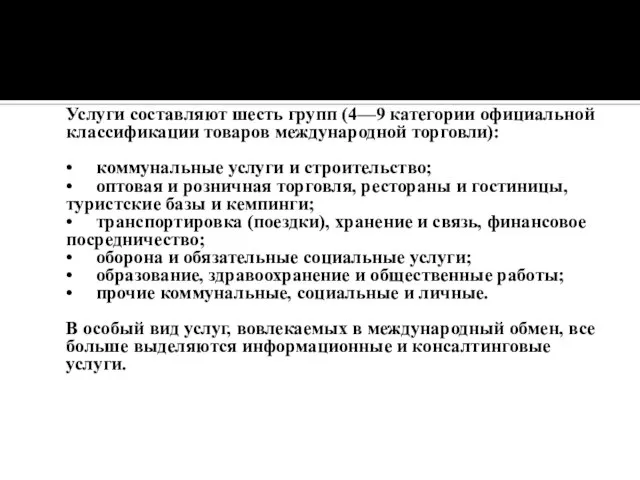 Услуги составляют шесть групп (4—9 категории официальной классификации товаров международной торговли):

•	коммунальные услуги и строительство;
•	оптовая и розничная торговля, рестораны и гостиницы, туристские базы и кемпинги;
•	транспортировка (поездки), хранение и связь, финансовое посредничество;
•	оборона и обязательные социальные услуги;
•	образование, здравоохранение и общественные работы;
•	прочие коммунальные, социальные и личные.

В особый вид услуг, вовлекаемых в международный обмен, все больше выделяются информационные и консалтинговые услуги.